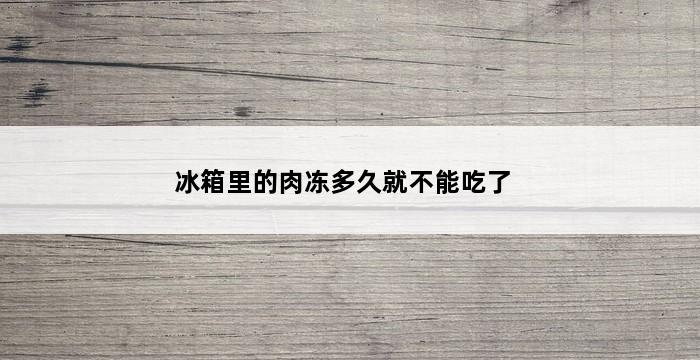 冰箱里的肉冻多久就不能吃了